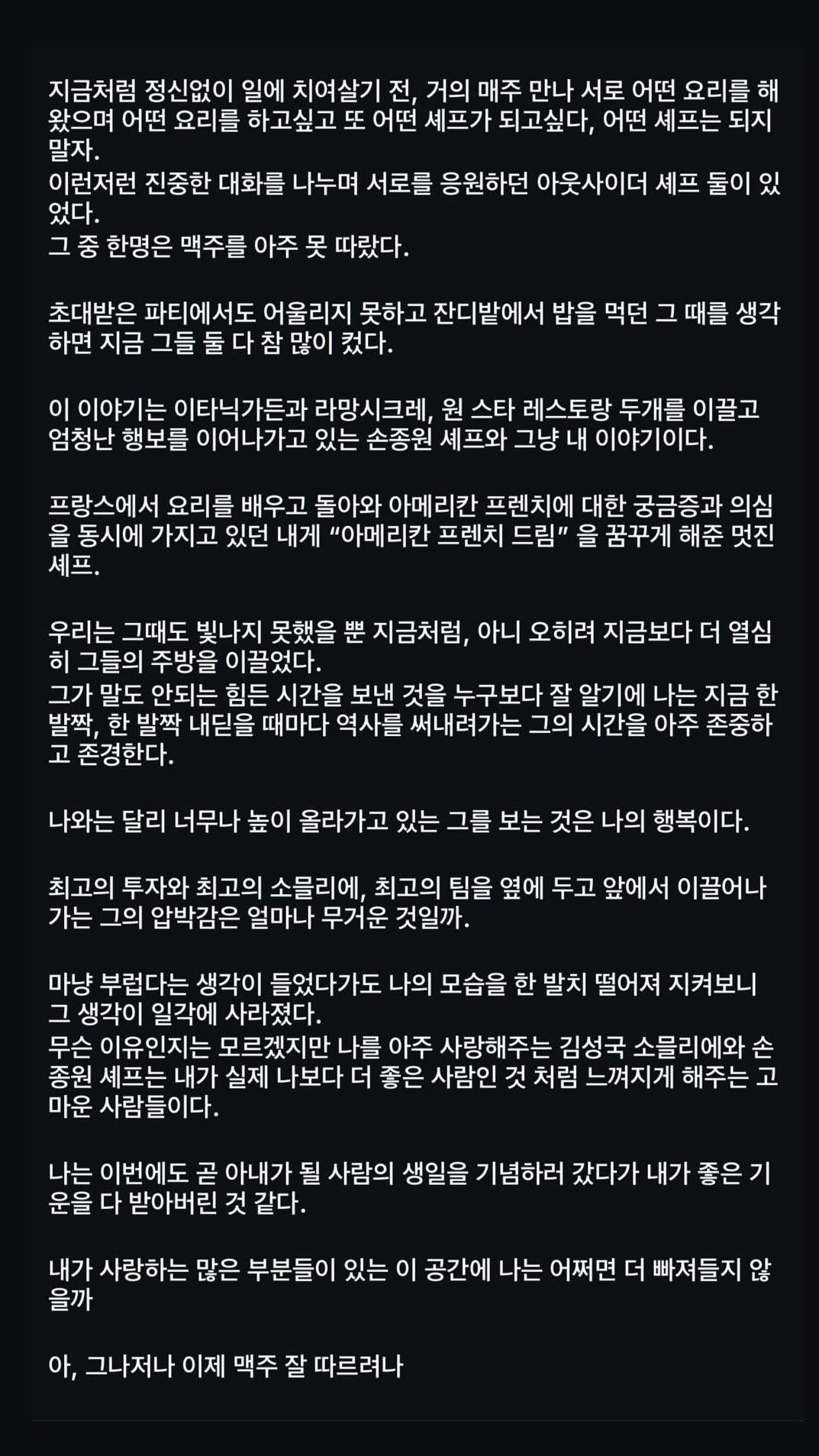 지금처럼 정신없이 일에 치여살기 전, 거의 매주 만나 서로 어떤 요리를 해왔으며 어떤 요리를 하고싶고 또 어떤 셰프가 되고싶다, 어떤 셰프는 되지 말자.
이런저런 진중한 대화를 나누며 서로를 응원하던 아웃사이더 셰프 둘이 있었다.
그 중 한명은 맥주를 아주 못 따랐다.

초대받은 파티에서도 어울리지 못하고 잔디밭에서 밥을 먹던 그 때를 생각하면 지금 그들 둘 다 참 많이 컸다.

이 이야기는 이타닉가든과 라망시크레, 원 스타 레스토랑 두개를 이끌고 엄청난 행보를 이어나가고 있는 손종원 셰프와 그냥 내 이야기이다.

프랑스에서 요리를 배우고 돌아와 아메리칸 프렌치에 대한 궁금증과 의심을 동시에 가지고 있던 내게 “아메리칸 프렌치 드림” 을 꿈꾸게 해준 멋진 셰프.

우리는 그때도 빛나지 못했을 뿐 지금처럼, 아니 오히려 지금보다 더 열심히 그들의 주방을 이끌었다.
그가 말도 안되는 힘든 시간을 보낸 것을 누구보다 잘 알기에 나는 지금 한 발짝, 한 발짝 내딛을 때마다 역사를 써내려가는 그의 시간을 아주 존중하고 존경한다.

나와는 달리 너무나 높이 올라가고 있는 그를 보는 것은 나의 행복이다.

최고의 투자와 최고의 소믈리에, 최고의 팀을 옆에 두고 앞에서 이끌어나가는 그의 압박감은 얼마나 무거운 것일까.

마냥 부럽다는 생각이 들었다가도 나의 모습을 한 발치 떨어져 지켜보니 그 생각이 일각에 사라졌다.
무슨 이유인지는 모르겠지만 나를 아주 사랑해주는 김성국 소믈리에와 손종원 셰프는 내가 실제 나보다 더 좋은 사람인 것 처럼 느껴지게 해주는 고마운 사람들이다.

나는 이번에도 곧 아내가 될 사람의 생일을 기념하러 갔다가 내가 좋은 기운을 다 받아버린 것 같다.

내가 사랑하는 많은 부분들이 있는 이 공간에 나는 어쩌면 더 빠져들지 않을까

아, 그나저나 이제 맥주 잘 따르려나